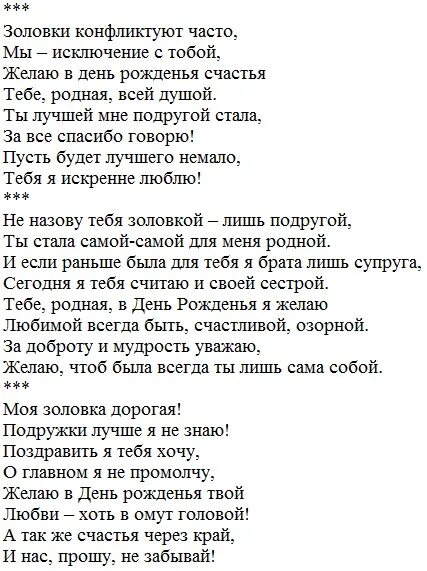 ***
Золовки конфликтуют часто,
Мы – исключение с тобой,
Желаю в день рожденья счастья
Тебе, родная, всей душой.
Ты лучшей мне подругой стала,
За все спасибо говорю!
Пусть будет лучшего немало,
Тебя я искренне люблю!
***
Не назову тебя золовкой – лишь подругой,
Ты стала самой-самой для меня родной.
И если раньше была для тебя я брата лишь супруга,
Сегодня я тебя считаю и своей сестрой.
Тебе, родная, в День Рожденья я желаю
Любимой всегда быть, счастливой, озорной.
За доброту и мудрость уважаю,
Желаю, чтоб была всегда ты лишь сама собой.
***
Моя золовка дорогая!
Подружки лучше я не знаю!
Поздравить я тебя хочу,
О главном я не промолчу,
Желаю в День рожденья твой
Любви – хоть в омут головой!
А так же счастья через край,
И нас, прошу, не забывай!